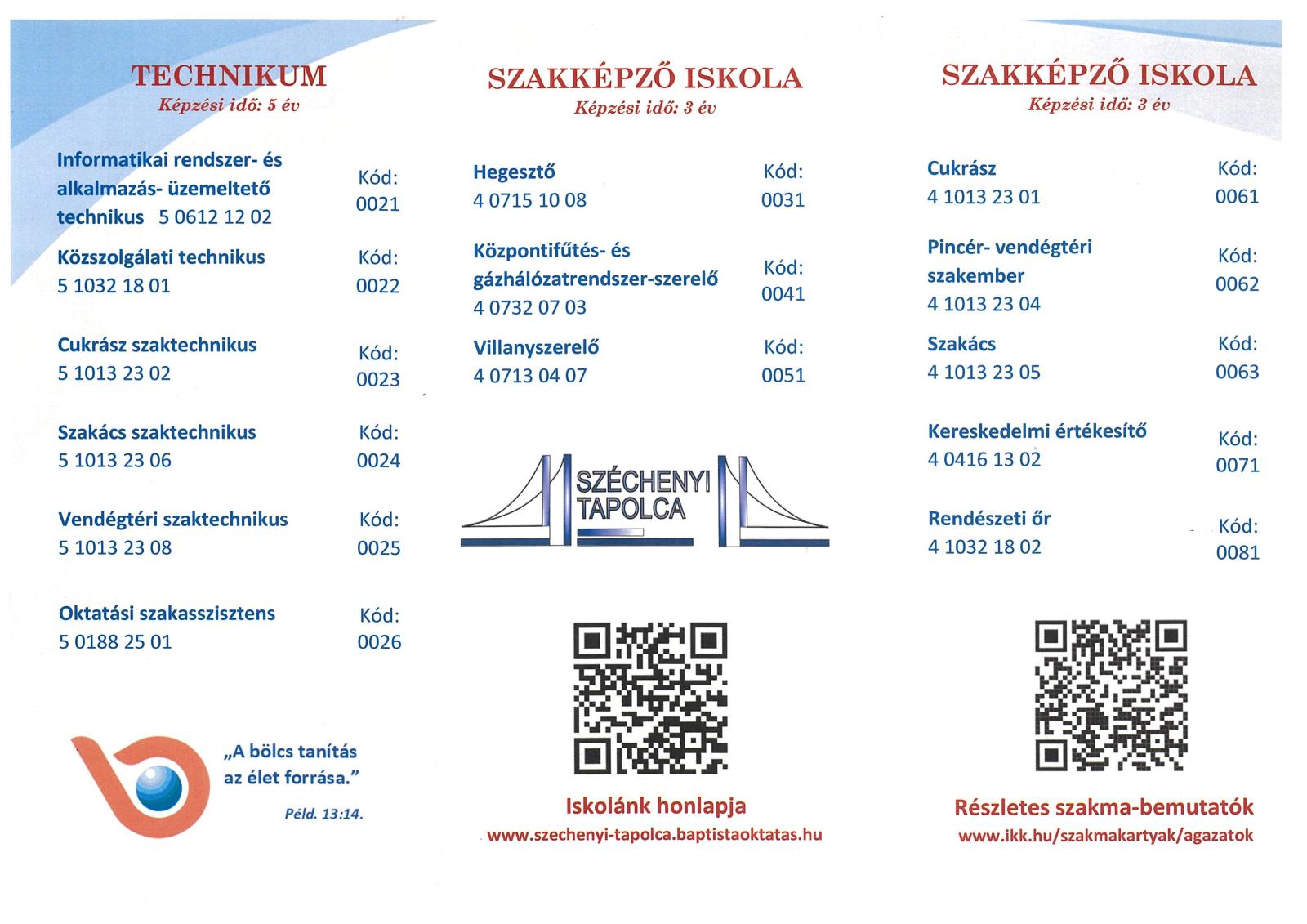 TECHNIKUM
Képzési idő: 5 év

Informatikai rendszer- és alkalmazás- üzemeltető technikus 5 0612 12 02
Kód: 0021

Közszolgálati technikus
5 1032 18 01
Kód: 0022

Cukrász szaktechnikus
5 1013 23 02
Kód: 0023

Szakács szaktechnikus
5 1013 23 06
Kód: 0024

Vendégtéri szaktechnikus
5 1013 23 08
Kód: 0025

Oktatási szakasszisztens
5 0188 25 01
Kód: 0026

„A bölcs tanítás az élet forrása."
Péld. 13:14.

SZAKKÉPZŐ ISKOLA
Képzési idő: 3 év

Hegesztő
4 0715 10 08
Kód: 0031

Központifűtés- és gázhálózatrendszer-szerelő
4 0732 07 03
Kód: 0041

Villanyszerelő
4 0713 04 07
Kód: 0051

SZÉCHENYI
TAPOLCA

Iskolánk honlapja
www.szechenyi-tapolca.baptistaoktatas.hu

SZAKKÉPZŐ ISKOLA
Képzési idő: 3 év

Cukrász
4 1013 23 01
Kód: 0061

Pincér- vendégtéri szakember
4 1013 23 04
Kód: 0062

Szakács
4 1013 23 05
Kód: 0063

Kereskedelmi értékesítő
4 0416 13 02
Kód: 0071

Rendészeti őr
4 1032 18 02
Kód: 0081

Részletes szakma-bemutatók
www.ikk.hu/szakmakartyak/agazatok